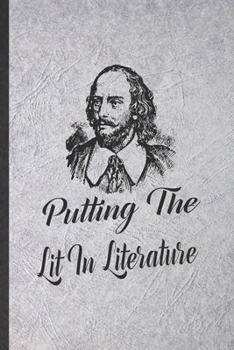 Putting The Lit In Literature